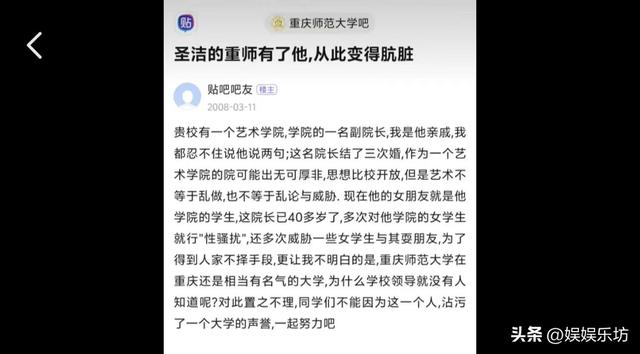 贴

重庆师范大学吧

圣洁的重师有了他,从此变得肮脏

贴吧吧友 楼主
2008-03-11

贵校有一个艺术学院,学院的一名副院长,我是他亲戚,我都忍不住说他说两句;这名院长结了三次婚,作为一个艺术学院的院可能出无可厚非,思想比校开放,但是艺术不等于乱做,也不等于乱论与威胁. 现在他的女朋友就是他学院的学生,这院长已40多岁了,多次对他学院的女学生就行"性骚扰",还多次威胁一些女学生与其耍朋友,为了得到人家不择手段,更让我不明白的是,重庆师范大学在重庆还是相当有名气的大学,为什么学校领导就没有人知道呢?对此置之不理,同学们不能因为这一个人,沾污了一个大学的声誉,一起努力吧

头条 @娱娱乐坊